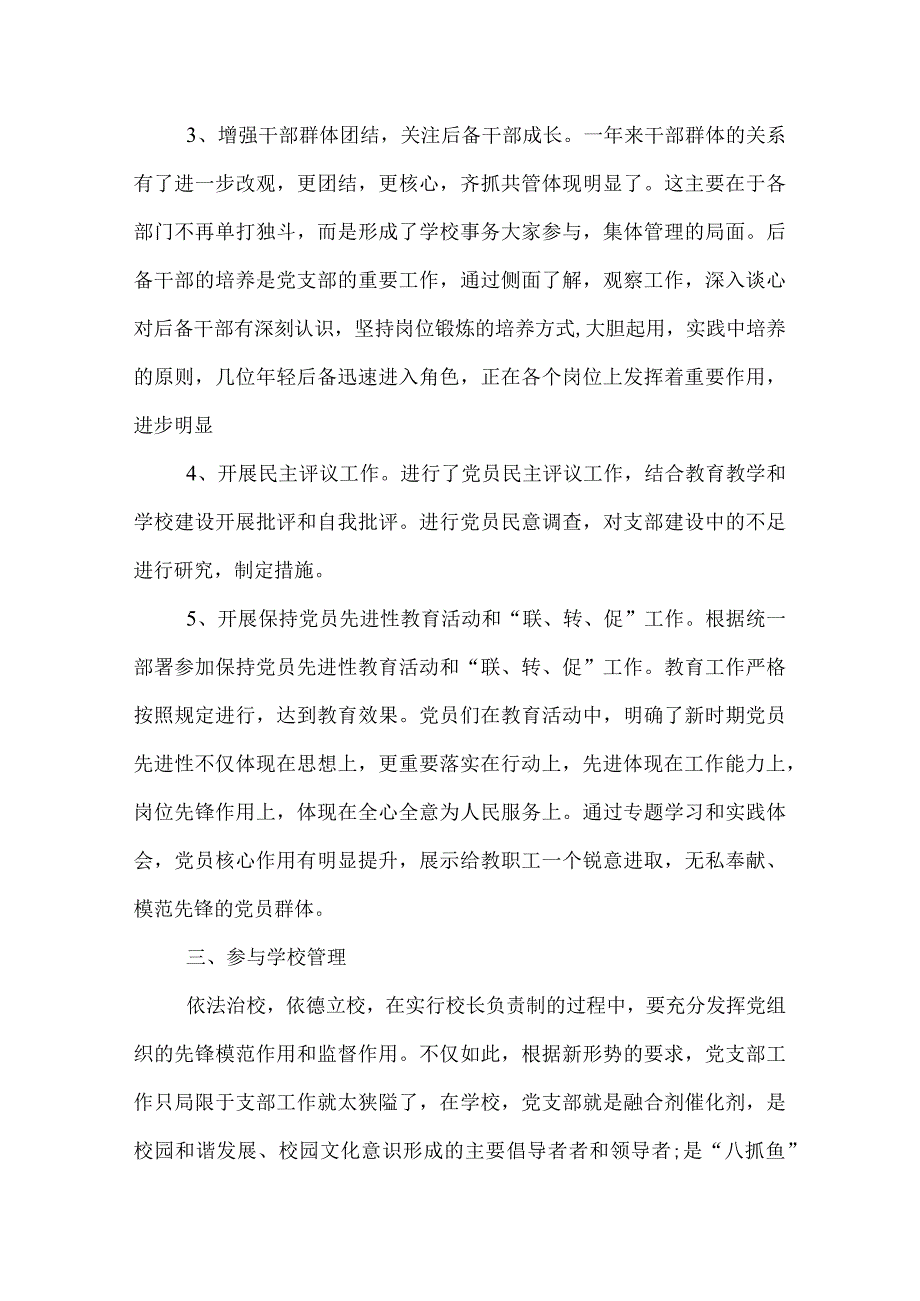 3、增强干部群体团结，关注后备干部成长。一年来干部群体的关系有了进一步改观，更团结，更核心，齐抓共管体现明显了。这主要在于各部门不再单打独斗，而是形成了学校事务大家参与，集体管理的局面。后备干部的培养是党支部的重要工作，通过侧面了解，观察工作，深入谈心对后备干部有深刻认识，坚持岗位锻炼的培养方式,大胆起用，实践中培养的原则，几位年轻后备迅速进入角色，正在各个岗位上发挥着重要作用，进步明显

4、开展民主评议工作。进行了党员民主评议工作，结合教育教学和学校建设开展批评和自我批评。进行党员民意调查，对支部建设中的不足进行研究，制定措施。

5、开展保持党员先进性教育活动和“联、转、促”工作。根据统一部署参加保持党员先进性教育活动和“联、转、促”工作。教育工作严格按照规定进行，达到教育效果。党员们在教育活动中，明确了新时期党员先进性不仅体现在思想上，更重要落实在行动上，先进体现在工作能力上，岗位先锋作用上，体现在全心全意为人民服务上。通过专题学习和实践体会，党员核心作用有明显提升，展示给教职工一个锐意进取，无私奉献、模范先锋的党员群体。

三、参与学校管理

依法治校，依德立校，在实行校长负责制的过程中，要充分发挥党组织的先锋模范作用和监督作用。不仅如此，根据新形势的要求，党支部工作只局限于支部工作就太狭隘了，在学校，党支部就是融合剂催化剂，是校园和谐发展、校园文化意识形成的主要倡导者者和领导者；是“八抓鱼”